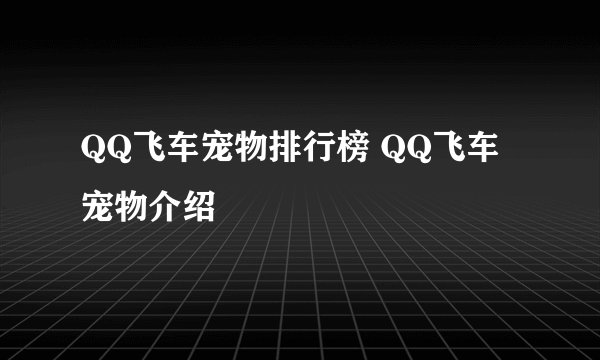 QQ飞车宠物排行榜 QQ飞车宠物介绍